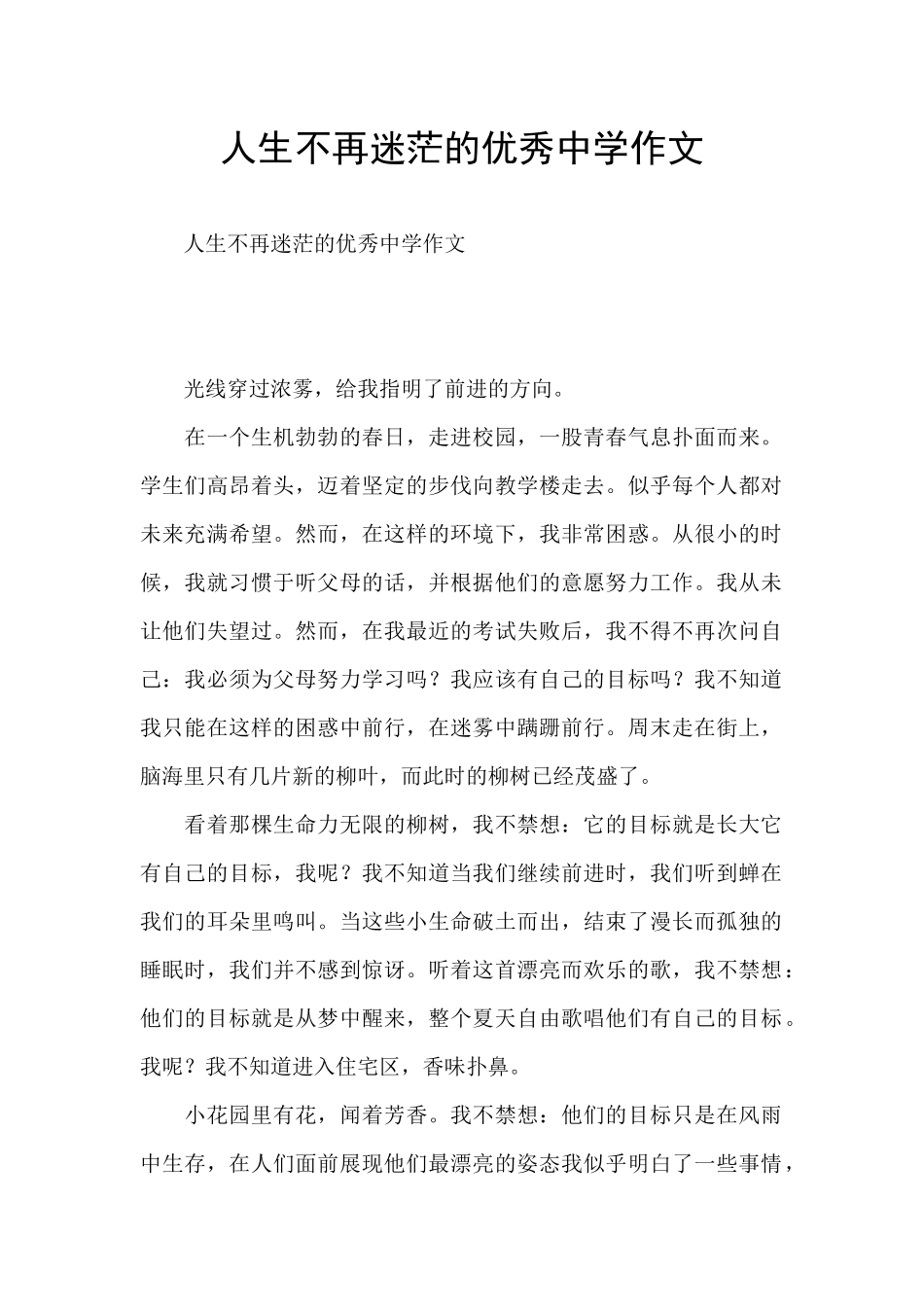 人生不再迷茫的优秀中学作文

人生不再迷茫的优秀中学作文

光线穿过浓雾，给我指明了前进的方向。

在一个生机勃勃的春日，走进校园，一股青春气息扑面而来。学生们高昂着头，迈着坚定的步伐向教学楼走去。似乎每个人都对未来充满希望。然而，在这样的环境下，我非常困惑。从很小的时候，我就习惯于听父母的话，并根据他们的意愿努力工作。我从未让他们失望过。然而，在我最近的考试失败后，我不得不再次问自己：我必须为父母努力学习吗？我应该有自己的目标吗？我不知道我只能在这样的困惑中前行，在迷雾中蹒跚前行。周末走在街上，脑海里只有几片新的柳叶，而此时的柳树已经茂盛了。

看着那棵生命力无限的柳树，我不禁想：它的目标就是长大它有自己的目标，我呢？我不知道当我们继续前进时，我们听到蝉在我们的耳朵里鸣叫。当这些小生命破土而出，结束了漫长而孤独的睡眠时，我们并不感到惊讶。听着这首漂亮而欢乐的歌，我不禁想：他们的目标就是从梦中醒来，整个夏天自由歌唱他们有自己的目标。我呢？我不知道进入住宅区，香味扑鼻。

小花园里有花，闻着芳香。我不禁想：他们的目标只是在风雨中生存，在人们面前展现他们最漂亮的姿态我似乎明白了一些事情，